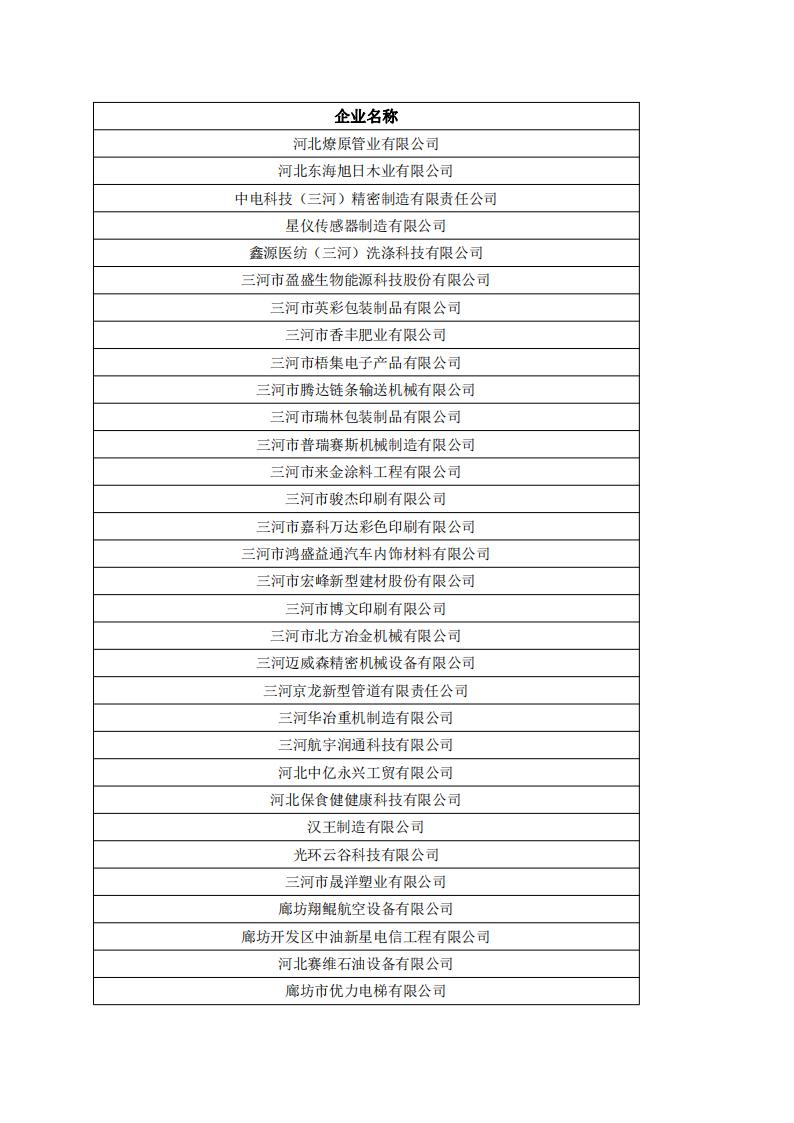 | 企业名称 |
|---|
| 河北燎原管业有限公司 |
| 河北东海旭日木业有限公司 |
| 中电科技（三河）精密制造有限责任公司 |
| 星仪传感器制造有限公司 |
| 鑫源医纺（三河）洗涤科技有限公司 |
| 三河市盈盛生物能源科技股份有限公司 |
| 三河市英彩包装制品有限公司 |
| 三河市香丰肥业有限公司 |
| 三河市梧集电子产品有限公司 |
| 三河市腾达链条输送机械有限公司 |
| 三河市瑞林包装制品有限公司 |
| 三河市普瑞赛斯机械制造有限公司 |
| 三河市来金涂料工程有限公司 |
| 三河市骏杰印刷有限公司 |
| 三河市嘉科万达彩色印刷有限公司 |
| 三河市鸿盛益通汽车内饰材料有限公司 |
| 三河市宏峰新型建材股份有限公司 |
| 三河市博文印刷有限公司 |
| 三河市北方冶金机械有限公司 |
| 三河迈威森精密机械设备有限公司 |
| 三河京龙新型管道有限责任公司 |
| 三河华冶重机制造有限公司 |
| 三河航宇润通科技有限公司 |
| 河北中亿永兴工贸有限公司 |
| 河北保食健健康科技有限公司 |
| 汉王制造有限公司 |
| 光环云谷科技有限公司 |
| 三河市晟洋塑业有限公司 |
| 廊坊翔鲲航空设备有限公司 |
| 廊坊开发区中油新星电信工程有限公司 |
| 河北赛维石油设备有限公司 |
| 廊坊市优力电梯有限公司 |